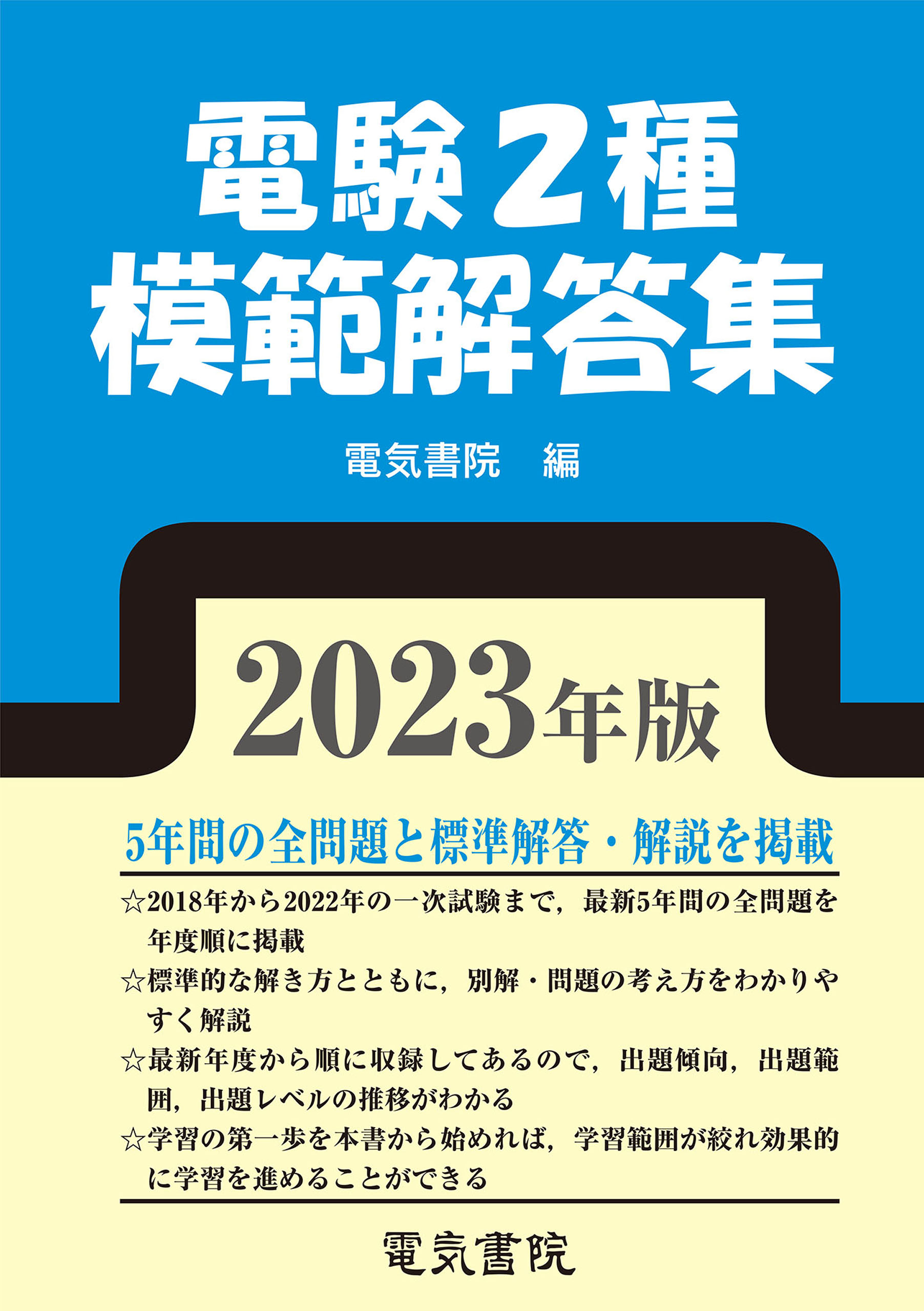 電験2種
模範解答集

電気書院　編

2023年版

5年間の全問題と標準解答・解説を掲載

☆2018年から2022年の一次試験まで，最新5年間の全問題を年度順に掲載
☆標準的な解き方とともに，別解・問題の考え方をわかりやすく解説
☆最新年度から順に収録してあるので，出題傾向，出題範囲，出題レベルの推移がわかる
☆学習の第一歩を本書から始めれば，学習範囲が絞れ効果的に学習を進めることができる

電気書院